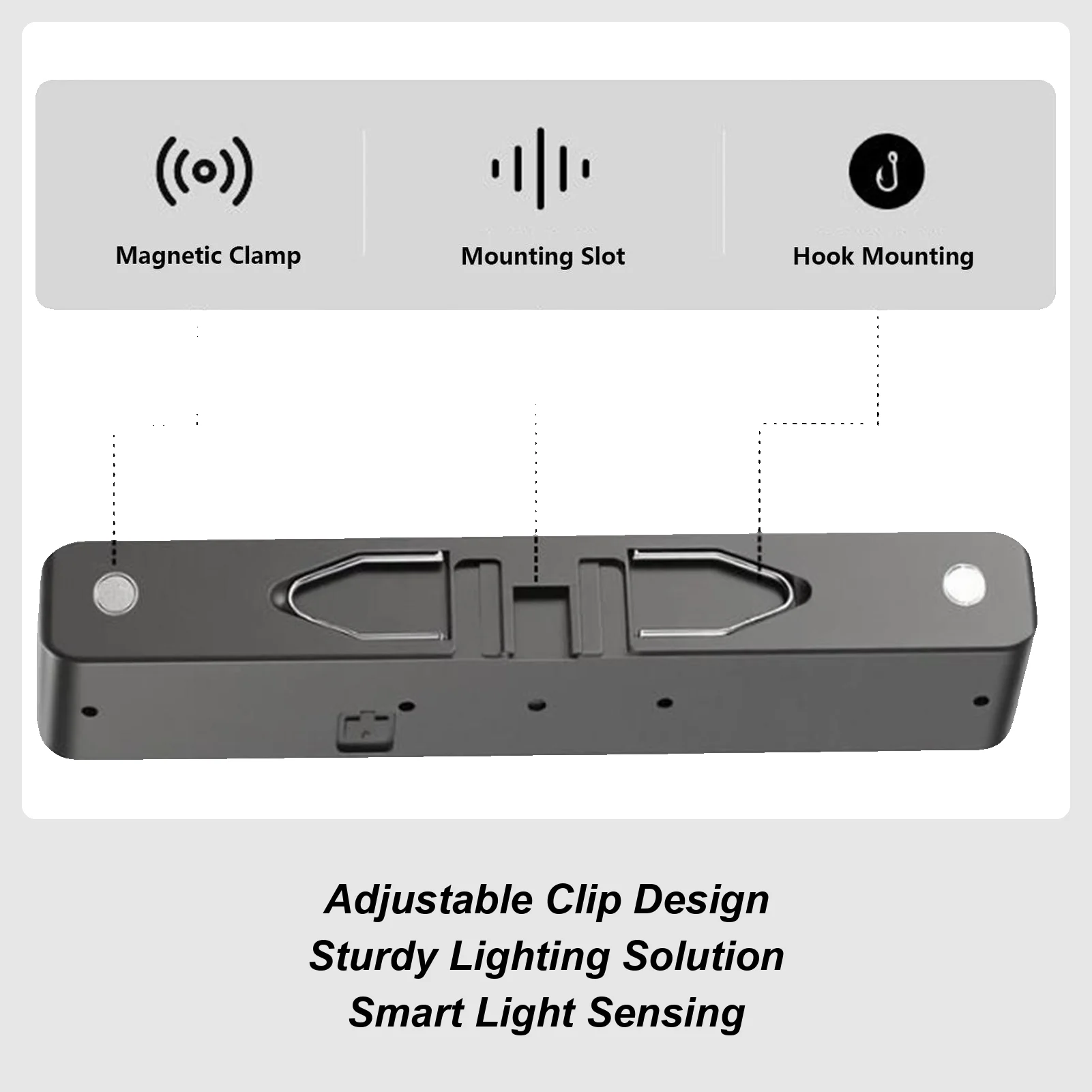 Magnetic Clamp

Mounting Slot

Hook Mounting

Adjustable Clip Design
Sturdy Lighting Solution
Smart Light Sensing